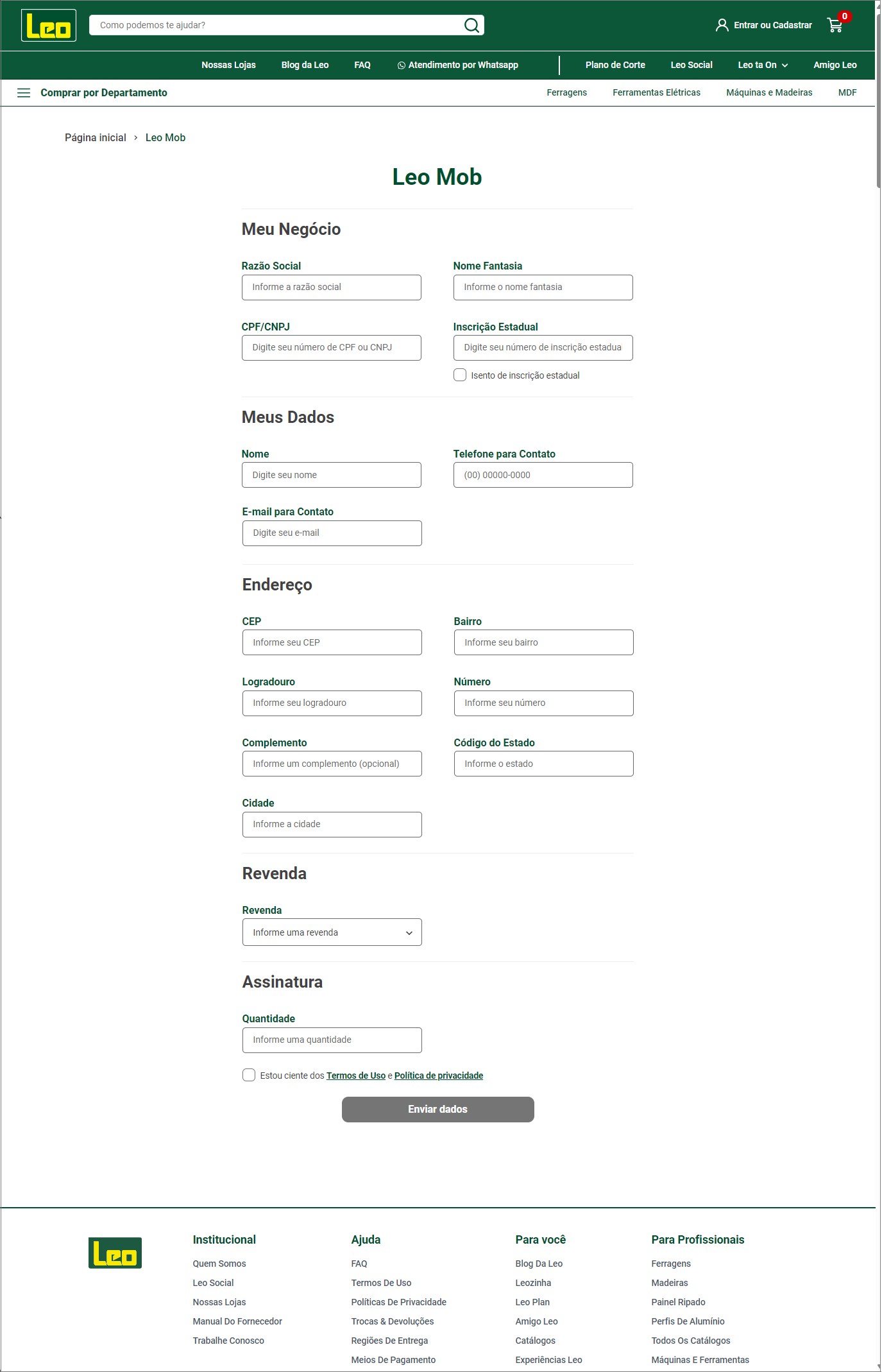 Leo

Como podemos te ajudar?

Entrar ou Cadastrar 0

Nossas Lojas Blog da Leo FAQ Atendimento por Whatsapp Plano de Corte Leo Social Leo ta On Amigo Leo

Comprar por Departamento Ferragens Ferramentas Elétricas Máquinas e Madeiras MDF

Página inicial › Leo Mob

Leo Mob

Meu Negócio

Razão Social
Informe a razão social

Nome Fantasia
Informe o nome fantasia

CPF/CNPJ
Digite seu número de CPF ou CNPJ

Inscrição Estadual
Digite seu número de inscrição estadua

Isento de inscrição estadual

Meus Dados

Nome
Digite seu nome

Telefone para Contato
(00) 00000-0000

E-mail para Contato
Digite seu e-mail

Endereço

CEP
Informe seu CEP

Bairro
Informe seu bairro

Logradouro
Informe seu logradouro

Número
Informe seu número

Complemento
Informe um complemento (opcional)

Código do Estado
Informe o estado

Cidade
Informe a cidade

Revenda

Revenda
Informe uma revenda

Assinatura

Quantidade
Informe uma quantidade

Estou ciente dos Termos de Uso e Política de privacidade

Enviar dados

Leo

Institucional
Quem Somos
Leo Social
Nossas Lojas
Manual Do Fornecedor
Trabalhe Conosco

Ajuda
FAQ
Termos De Uso
Políticas De Privacidade
Trocas & Devoluções
Regiões De Entrega
Meios De Pagamento

Para você
Blog Da Leo
Leozinha
Leo Plan
Amigo Leo
Catálogos
Experiências Leo

Para Profissionais
Ferragens
Madeiras
Painel Ripado
Perfis De Alumínio
Todos Os Catálogos
Máquinas E Ferramentas